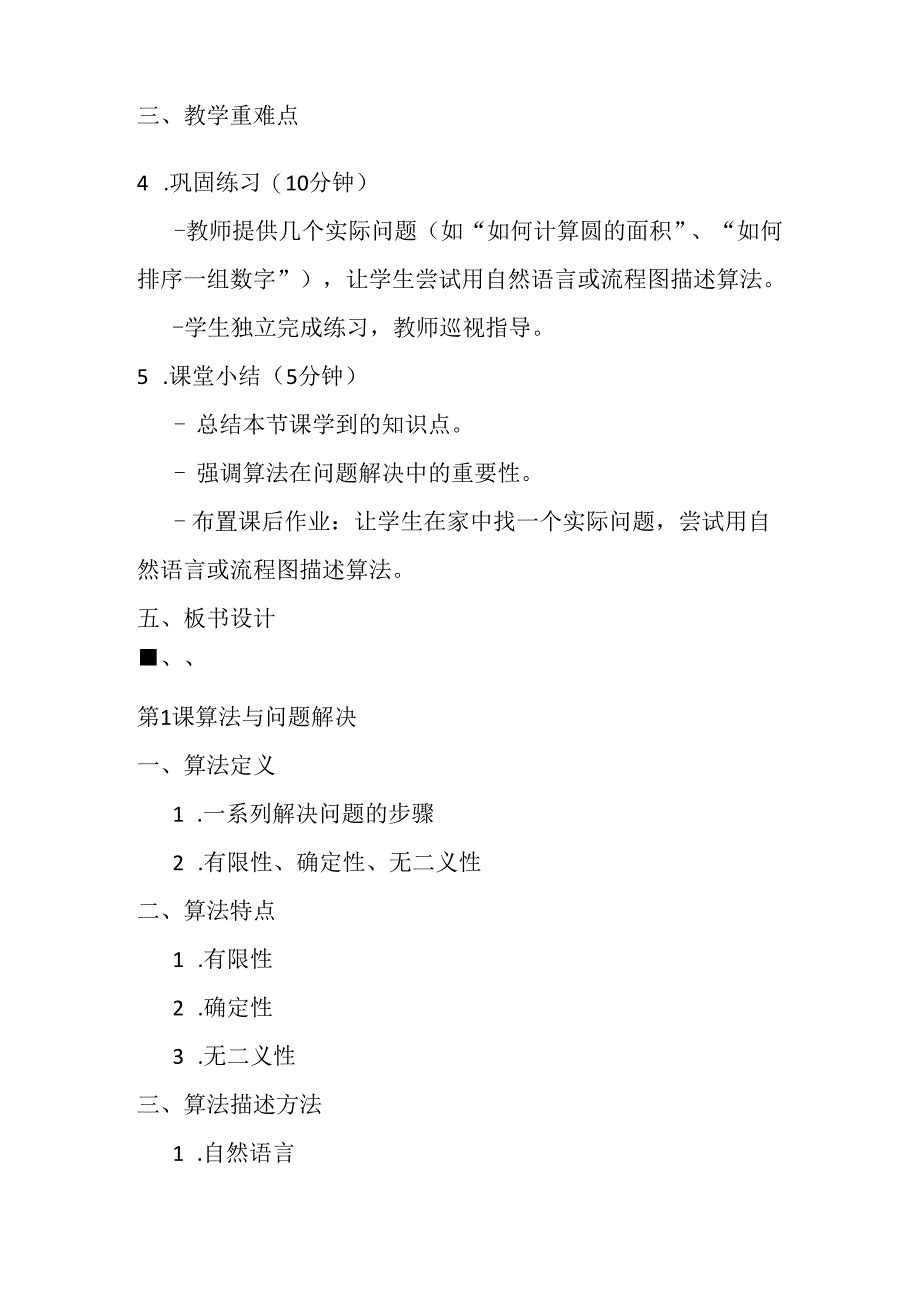 三、教学重难点

4 .巩固练习（10分钟）

-教师提供几个实际问题（如“如何计算圆的面积”、“如何排序一组数字”），让学生尝试用自然语言或流程图描述算法。

-学生独立完成练习，教师巡视指导。

5 .课堂小结（5分钟）

- 总结本节课学到的知识点。

- 强调算法在问题解决中的重要性。

- 布置课后作业：让学生在家中找一个实际问题，尝试用自然语言或流程图描述算法。

五、板书设计

■、、

第1课算法与问题解决

一、算法定义

1 .一系列解决问题的步骤

2 .有限性、确定性、无二义性

二、算法特点

1 .有限性

2 .确定性

3 .无二义性

三、算法描述方法

1 .自然语言